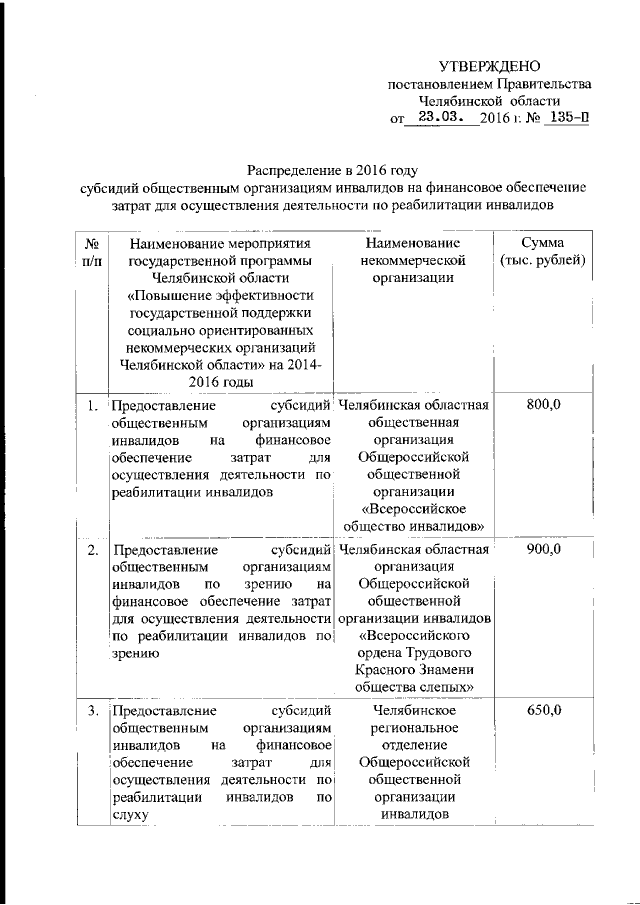 УТВЕРЖДЕНО
постановлением Правительства
Челябинской области
от 23.03. 2016 г. № 135-П

Распределение в 2016 году
субсидий общественным организациям инвалидов на финансовое обеспечение затрат для осуществления деятельности по реабилитации инвалидов

| № п/п | Наименование мероприятия государственной программы Челябинской области «Повышение эффективности государственной поддержки социально ориентированных некоммерческих организаций Челябинской области» на 2014-2016 годы | Наименование некоммерческой организации | Сумма (тыс. рублей) |
|---|---|---|---|
| 1. | Предоставление субсидий общественным организациям инвалидов на финансовое обеспечение затрат для осуществления деятельности по реабилитации инвалидов | Челябинская областная общественная организация Общероссийской общественной организации «Всероссийское общество инвалидов» | 800,0 |
| 2. | Предоставление субсидий общественным организациям инвалидов по зрению на финансовое обеспечение затрат для осуществления деятельности по реабилитации инвалидов по зрению | Челябинская областная организация Общероссийской общественной организации инвалидов «Всероссийского ордена Трудового Красного Знамени общества слепых» | 900,0 |
| 3. | Предоставление субсидий общественным организациям инвалидов на финансовое обеспечение затрат для осуществления деятельности по реабилитации инвалидов по слуху | Челябинское региональное отделение Общероссийской общественной организации инвалидов | 650,0 |